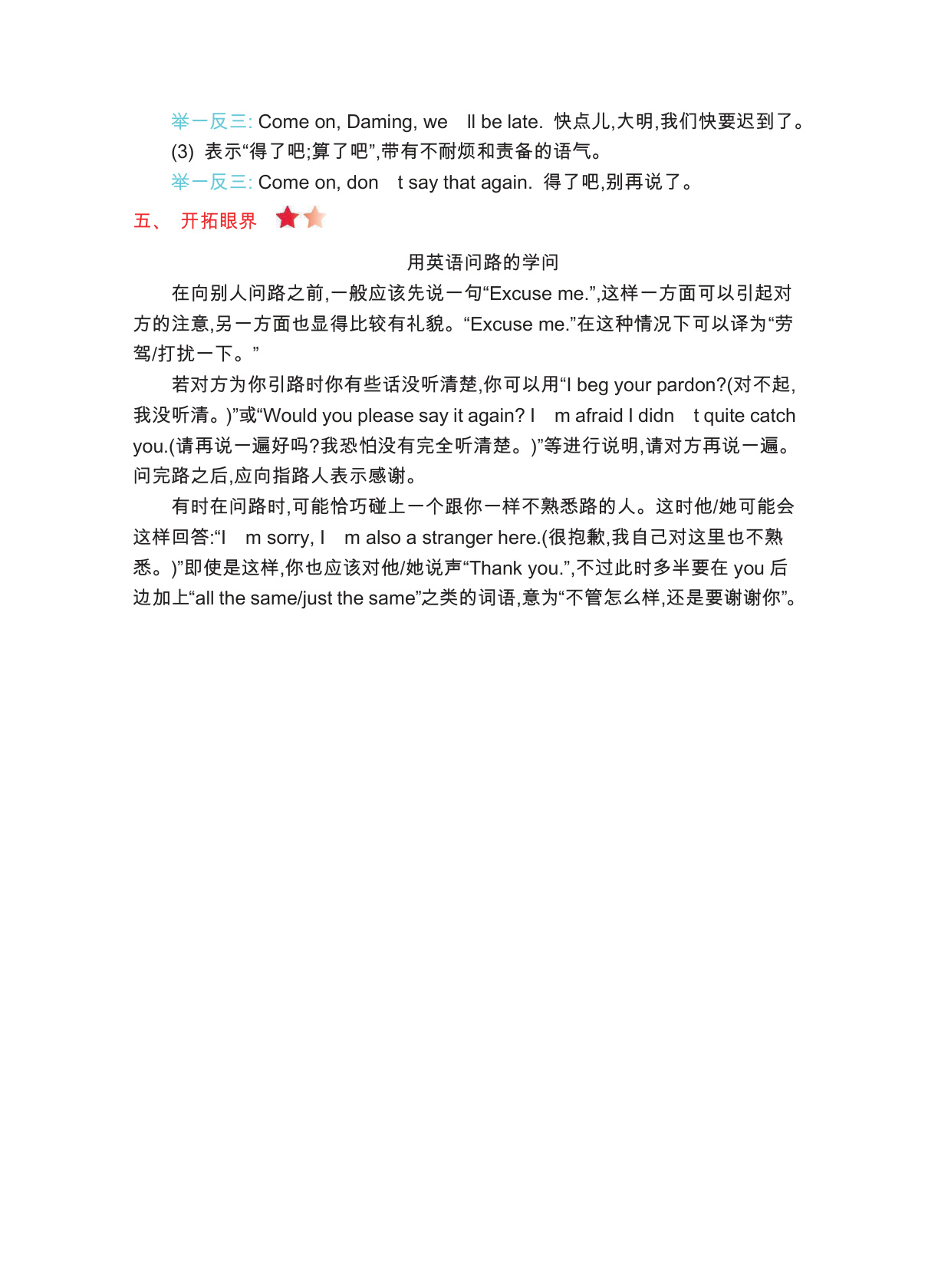 举一反三: Come on, Daming, we ll be late. 快点儿,大明,我们快要迟到了。
(3) 表示“得了吧;算了吧”,带有不耐烦和责备的语气。
举一反三: Come on, don t say that again. 得了吧,别再说了。

五、 开拓眼界

用英语问路的学问

在向别人问路之前,一般应该先说一句“Excuse me.”,这样一方面可以引起对方的注意,另一方面也显得比较有礼貌。“Excuse me.”在这种情况下可以译为“劳驾/打扰一下。”

若对方为你引路时你有些话没听清楚,你可以用“I beg your pardon?(对不起,我没听清。)”或“Would you please say it again? I m afraid I didn t quite catch you.(请再说一遍好吗?我恐怕没有完全听清楚。)”等进行说明,请对方再说一遍。问完路之后,应向指路人表示感谢。

有时在问路时,可能恰巧碰上一个跟你一样不熟悉路的人。这时他/她可能会这样回答:“I m sorry, I m also a stranger here.(很抱歉,我自己对这里也不熟悉。)”即使是这样,你也应该对他/她说声“Thank you.”,不过此时多半要在 you 后边加上“all the same/just the same”之类的词语,意为“不管怎么样,还是要谢谢你”。